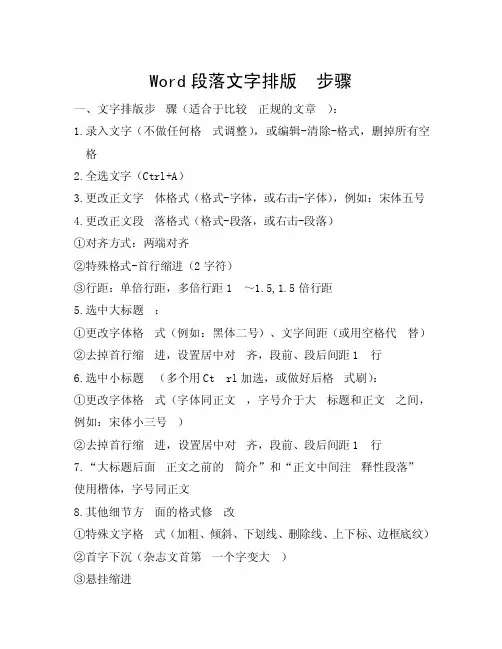 Word 段落文字排版 步骤

一、文字排版步 骤（适合于比较 正规的文章 ）：

1.录入文字（不做任何格 式调整），或编辑-清除-格式，删掉所有空格

2.全选文字（Ctrl+A）

3.更改正文字 体格式（格式-字体，或右击-字体），例如：宋体五号

4.更改正文段 落格式（格式-段落，或右击-段落）

①对齐方式：两端对齐

②特殊格式-首行缩进（2 字符）

③行距：单倍行距，多倍行距 1 ～1.5,1.5 倍行距

5.选中大标题 ：

①更改字体格 式（例如：黑体二号）、文字间距（或用空格代 替）

②去掉首行缩 进，设置居中对 齐，段前、段后间距 1 行

6.选中小标题 （多个用 Ct rl 加选，或做好后格 式刷）：

①更改字体格 式（字体同正文 ，字号介于大 标题和正文 之间，例如：宋体小三号 ）

②去掉首行缩 进，设置居中对 齐，段前、段后间距 1 行

7.“大标题后面 正文之前的 简介”和“正文中间注 释性段落”使用楷体，字号同正文

8.其他细节方 面的格式修 改

①特殊文字格 式（加粗、倾斜、下划线、删除线、上下标、边框底纹）

②首字下沉（杂志文首第 一个字变大 ）

③悬挂缩进